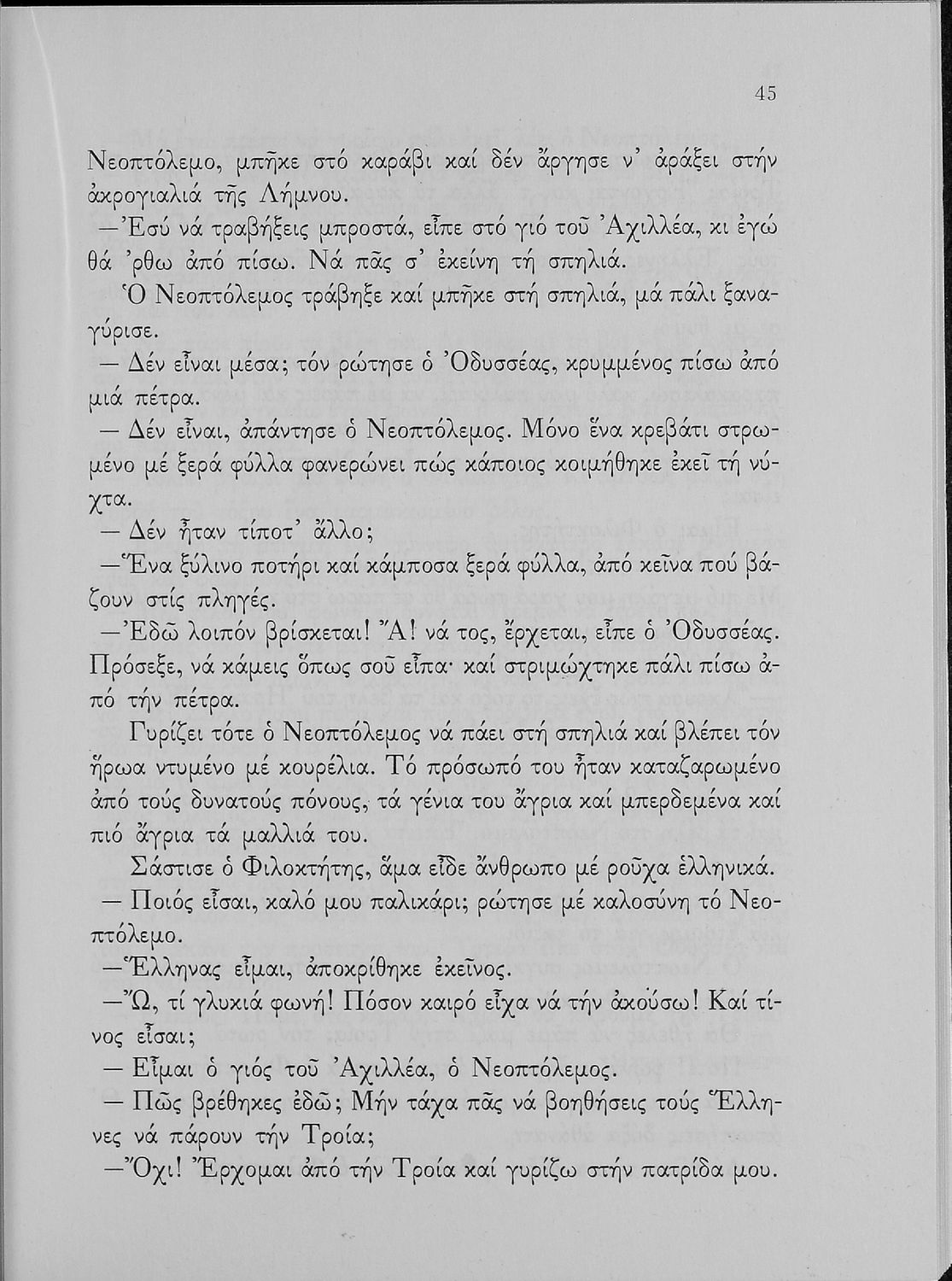 45

Νεοπτόλεμο, μπῆκε στό καράβι καί δέν ἄργησε ν' ἀράξει στήν ἀκρογιαλιά τῆς Λήμνου.

—Ἐσύ νά τραβήξεις μπροστά, εἶπε στό γιό τοῦ Ἀχιλλέα, κι ἐγώ θά 'ρθω ἀπό πίσω. Νά πᾶς σ' ἐκείνη τή σπηλιά.

Ὁ Νεοπτόλεμος τράβηξε καί μπῆκε στή σπηλιά, μά πάλι ξαναγύρισε.

— Δέν εἶναι μέσα; τόν ρώτησε ὁ Ὀδυσσέας, κρυμμένος πίσω ἀπό μιά πέτρα.

— Δέν εἶναι, ἀπάντησε ὁ Νεοπτόλεμος. Μόνο ἕνα κρεβάτι στρωμένο μέ ξερά φύλλα φανερώνει πώς κάποιος κοιμήθηκε ἐκεῖ τή νύχτα.

— Δέν ἦταν τίποτ' ἄλλο;

—Ἕνα ξύλινο ποτήρι καί κάμποσα ξερά φύλλα, ἀπό κεῖνα πού βάζουν στίς πληγές.

—Ἐδῶ λοιπόν βρίσκεται! Ἄ! νά τος, ἔρχεται, εἶπε ὁ Ὀδυσσέας. Πρόσεξε, νά κάμεις ὅπως σοῦ εἶπα· καί στριμώχτηκε πάλι πίσω ἀπό τήν πέτρα.

Γυρίζει τότε ὁ Νεοπτόλεμος νά πάει στή σπηλιά καί βλέπει τόν ἥρωα ντυμένο μέ κουρέλια. Τό πρόσωπό του ἦταν καταζαρωμένο ἀπό τούς δυνατούς πόνους, τά γένια του ἄγρια καί μπερδεμένα καί πιό ἄγρια τά μαλλιά του.

Σάστισε ὁ Φιλοκτήτης, ἅμα εἶδε ἄνθρωπο μέ ροῦχα ἑλληνικά.

— Ποιός εἶσαι, καλό μου παλικάρι; ρώτησε μέ καλοσύνη τό Νεοπτόλεμο.

—Ἕλληνας εἶμαι, ἀποκρίθηκε ἐκεῖνος.

—Ὤ, τί γλυκιά φωνή! Πόσον καιρό εἶχα νά τήν ἀκούσω! Καί τίνος εἶσαι;

— Εἶμαι ὁ γιός τοῦ Ἀχιλλέα, ὁ Νεοπτόλεμος.

— Πῶς βρέθηκες ἐδῶ; Μήν τάχα πᾶς νά βοηθήσεις τούς Ἕλληνες νά πάρουν τήν Τροία;

—Ὄχι! Ἔρχομαι ἀπό τήν Τροία καί γυρίζω στήν πατρίδα μου.